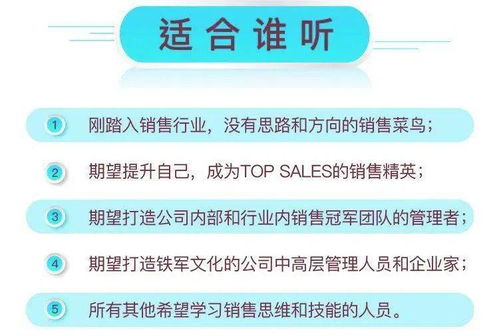 适合谁听

1 刚踏入销售行业，没有思路和方向的销售菜鸟；

2 期望提升自己，成为TOP SALES的销售精英；

3 期望打造公司内部和行业内销售冠军团队的管理者；

4 期望打造铁军文化的公司中高层管理人员和企业家；

5 所有其他希望学习销售思维和技能的人员。